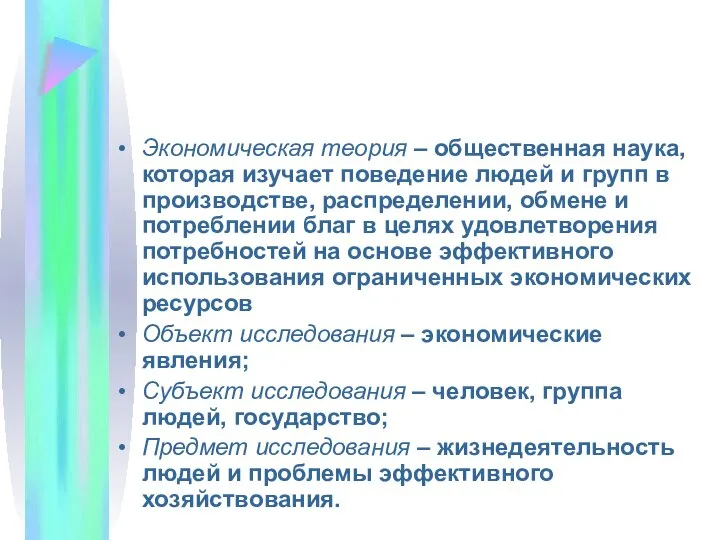 • Экономическая теория – общественная наука, которая изучает поведение людей и групп в производстве, распределении, обмене и потреблении благ в целях удовлетворения потребностей на основе эффективного использования ограниченных экономических ресурсов

• Объект исследования – экономические явления;

• Субъект исследования – человек, группа людей, государство;

• Предмет исследования – жизнедеятельность людей и проблемы эффективного хозяйствования.